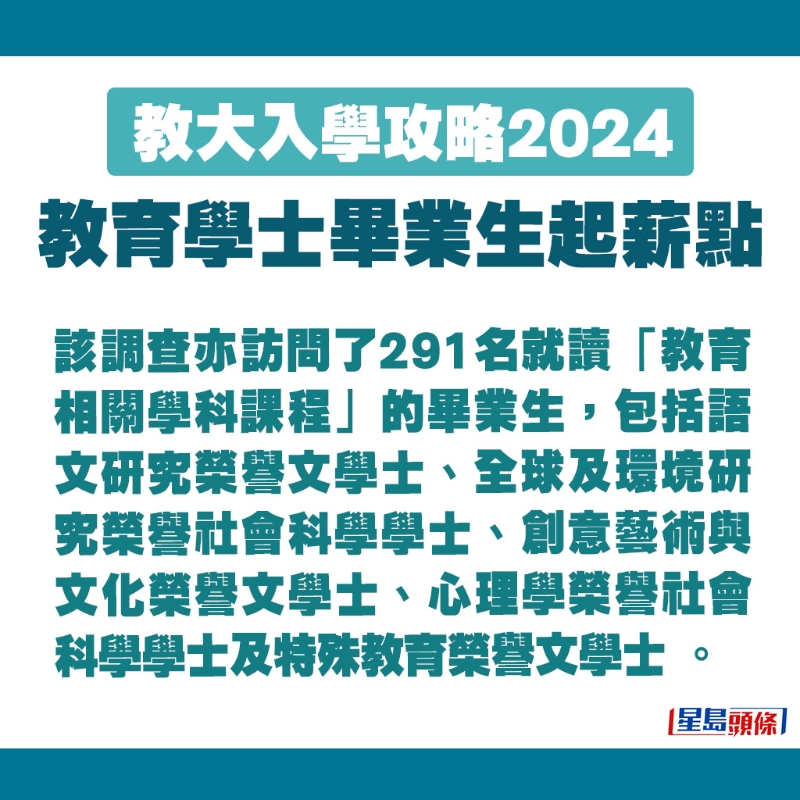 教大入學攻略2024
教育學士畢業生起薪點

該調查亦訪問了291名就讀「教育相關學科課程」的畢業生，包括語文研究榮譽文學士、全球及環境研究榮譽社會科學學士、創意藝術與文化榮譽文學士、心理學榮譽社會科學學士及特殊教育榮譽文學士 。

星島頭條